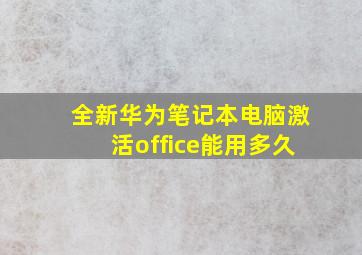 全新华为笔记本电脑激活office能用多久